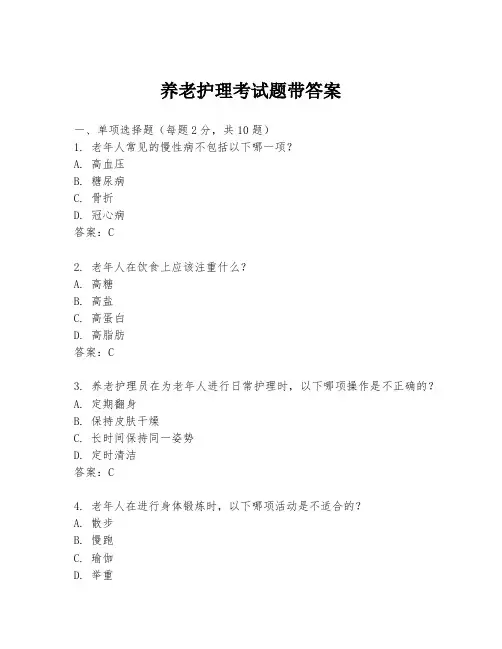 养老护理考试题带答案

一、单项选择题（每题2分，共10题）
1. 老年人常见的慢性病不包括以下哪一项？
A. 高血压
B. 糖尿病
C. 骨折
D. 冠心病
答案：C

2. 老年人在饮食上应该注重什么？
A. 高糖
B. 高盐
C. 高蛋白
D. 高脂肪
答案：C

3. 养老护理员在为老年人进行日常护理时，以下哪项操作是不正确的？
A. 定期翻身
B. 保持皮肤干燥
C. 长时间保持同一姿势
D. 定时清洁
答案：C

4. 老年人在进行身体锻炼时，以下哪项活动是不适合的？
A. 散步
B. 慢跑
C. 瑜伽
D. 举重